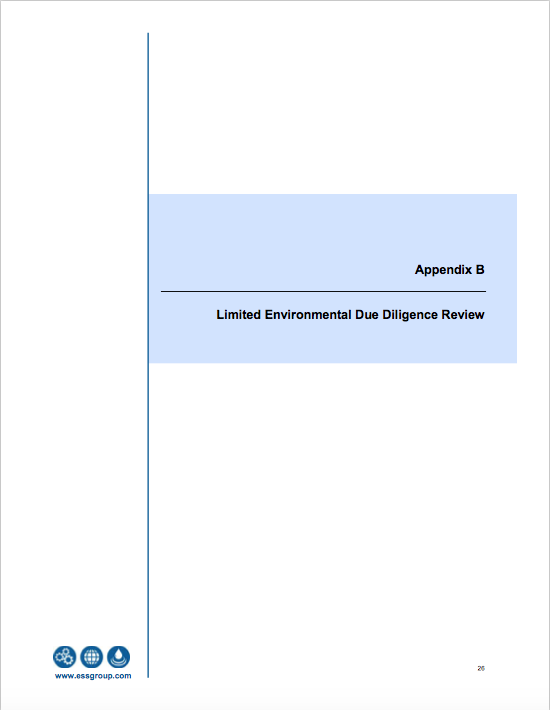 Appendix B

Limited Environmental Due Diligence Review

www.essgroup.com

26